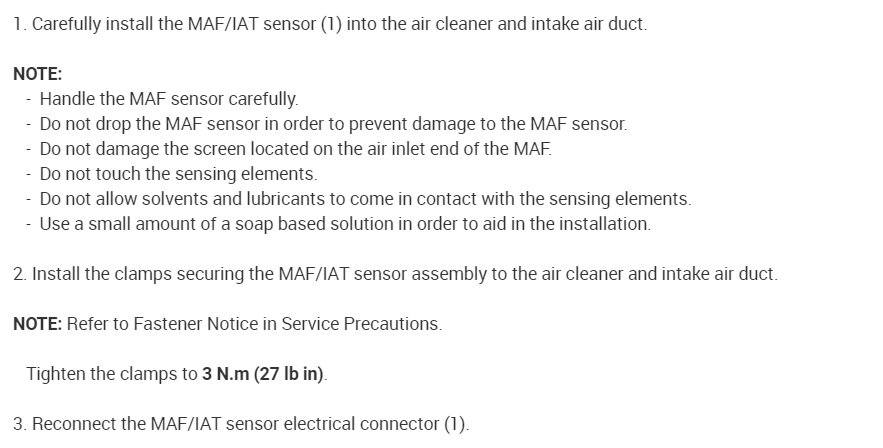 1. Carefully install the MAF/IAT sensor (1) into the air cleaner and intake air duct.

NOTE:
- Handle the MAF sensor carefully.
- Do not drop the MAF sensor in order to prevent damage to the MAF sensor.
- Do not damage the screen located on the air inlet end of the MAF.
- Do not touch the sensing elements.
- Do not allow solvents and lubricants to come in contact with the sensing elements.
- Use a small amount of a soap based solution in order to aid in the installation.

2. Install the clamps securing the MAF/IAT sensor assembly to the air cleaner and intake air duct.

NOTE: Refer to Fastener Notice in Service Precautions.

Tighten the clamps to 3 N.m (27 lb in).

3. Reconnect the MAF/IAT sensor electrical connector (1).